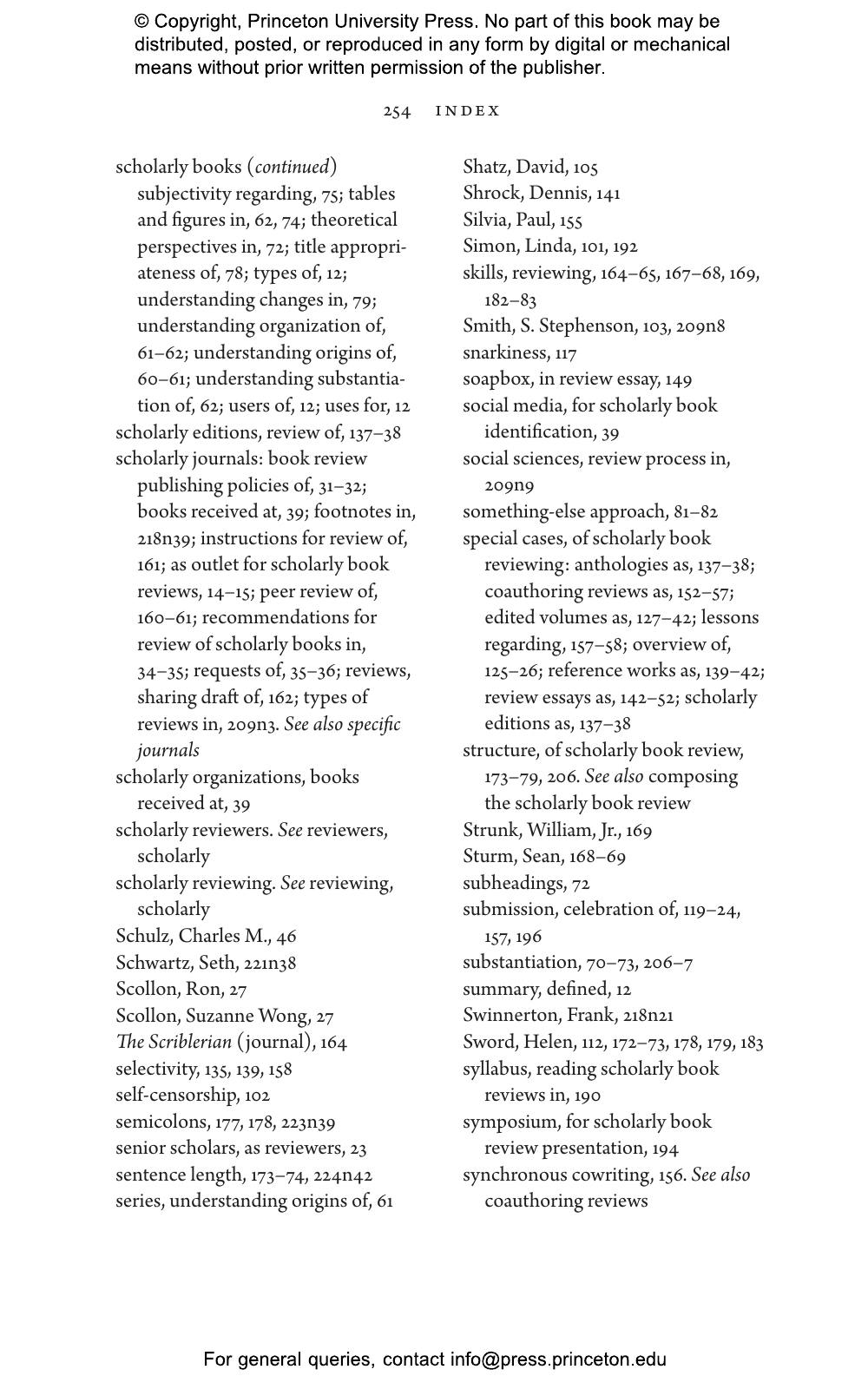 © Copyright, Princeton University Press. No part of this book may be distributed, posted, or reproduced in any form by digital or mechanical means without prior written permission of the publisher.

254 INDEX

scholarly books (continued) subjectivity regarding, 75; tables and figures in, 62, 74; theoretical perspectives in, 72; title appropriateness of, 78; types of, 12; understanding changes in, 79; understanding organization of, 61–62; understanding origins of, 60–61; understanding substantiation of, 62; users of, 12; uses for, 12
scholarly editions, review of, 137–38
scholarly journals: book review publishing policies of, 31–32; books received at, 39; footnotes in, 218n39; instructions for review of, 161; as outlet for scholarly book reviews, 14–15; peer review of, 160–61; recommendations for review of scholarly books in, 34–35; requests of, 35–36; reviews, sharing draft of, 162; types of reviews in, 209n3. See also specific journals
scholarly organizations, books received at, 39
scholarly reviewers. See reviewers, scholarly
scholarly reviewing. See reviewing, scholarly
Schulz, Charles M., 46
Schwartz, Seth, 221n38
Scollon, Ron, 27
Scollon, Suzanne Wong, 27
The Scriblerian (journal), 164
selectivity, 135, 139, 158
self-censorship, 102
semicolons, 177, 178, 223n39
senior scholars, as reviewers, 23
sentence length, 173–74, 224n42
series, understanding origins of, 61

Shatz, David, 105
Shrock, Dennis, 141
Silvia, Paul, 155
Simon, Linda, 101, 192
skills, reviewing, 164–65, 167–68, 169, 182–83
Smith, S. Stephenson, 103, 209n8
snarkiness, 117
soapbox, in review essay, 149
social media, for scholarly book identification, 39
social sciences, review process in, 209n9
something-else approach, 81–82
special cases, of scholarly book reviewing: anthologies as, 137–38; coauthoring reviews as, 152–57; edited volumes as, 127–42; lessons regarding, 157–58; overview of, 125–26; reference works as, 139–42; review essays as, 142–52; scholarly editions as, 137–38
structure, of scholarly book review, 173–79, 206. See also composing the scholarly book review
Strunk, William, Jr., 169
Sturm, Sean, 168–69
subheadings, 72
submission, celebration of, 119–24, 157, 196
substantiation, 70–73, 206–7
summary, defined, 12
Swinnerton, Frank, 218n21
Sword, Helen, 112, 172–73, 178, 179, 183
syllabus, reading scholarly book reviews in, 190
symposium, for scholarly book review presentation, 194
synchronous cowriting, 156. See also coauthoring reviews

For general queries, contact info@press.princeton.edu